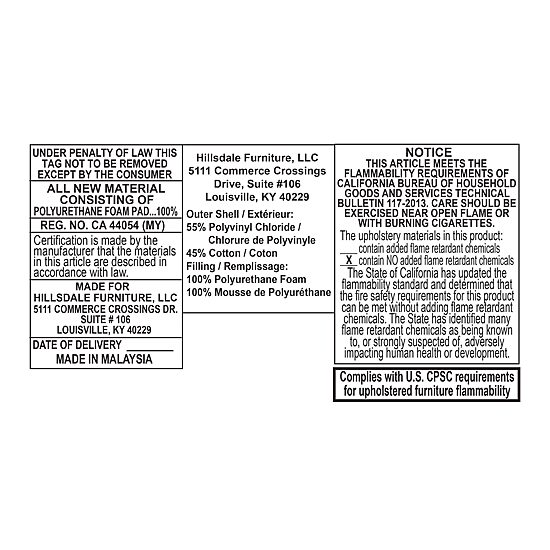 UNDER PENALTY OF LAW THIS TAG NOT TO BE REMOVED EXCEPT BY THE CONSUMER

ALL NEW MATERIAL CONSISTING OF
POLYURETHANE FOAM PAD...100%

REG. NO. CA 44054 (MY)

Certification is made by the manufacturer that the materials in this article are described in accordance with law.

MADE FOR
HILLSDALE FURNITURE, LLC
5111 COMMERCE CROSSINGS DR.
SUITE # 106
LOUISVILLE, KY 40229

DATE OF DELIVERY ____
MADE IN MALAYSIA

Hillsdale Furniture, LLC
5111 Commerce Crossings
Drive, Suite #106
Louisville, KY 40229

Outer Shell / Extérieur:
55% Polyvinyl Chloride /
Chlorure de Polyvinyle
45% Cotton / Coton
Filling / Remplissage:
100% Polyurethane Foam
100% Mousse de Polyuréthane

NOTICE
THIS ARTICLE MEETS THE FLAMMABILITY REQUIREMENTS OF CALIFORNIA BUREAU OF HOUSEHOLD GOODS AND SERVICES TECHNICAL BULLETIN 117-2013. CARE SHOULD BE EXERCISED NEAR OPEN FLAME OR WITH BURNING CIGARETTES.

The upholstery materials in this product:
____ contain added flame retardant chemicals
X contain NO added flame retardant chemicals
The State of California has updated the flammability standard and determined that the fire safety requirements for this product can be met without adding flame retardant chemicals. The State has identified many flame retardant chemicals as being known to, or strongly suspected of, adversely impacting human health or development.

Complies with U.S. CPSC requirements for upholstered furniture flammability